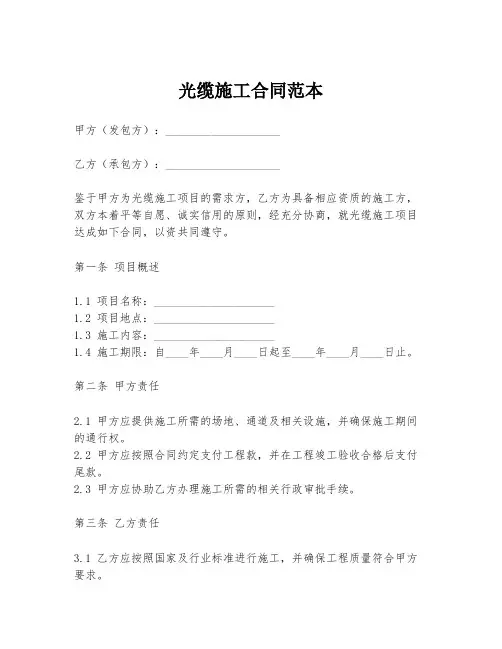 光缆施工合同范本

甲方（发包方）：____________________

乙方（承包方）：____________________

鉴于甲方为光缆施工项目的需求方，乙方为具备相应资质的施工方，双方本着平等自愿、诚实信用的原则，经充分协商，就光缆施工项目达成如下合同，以资共同遵守。

第一条 项目概述

1.1 项目名称：____________________
1.2 项目地点：____________________
1.3 施工内容：____________________
1.4 施工期限：自____年____月____日起至____年____月____日止。

第二条 甲方责任

2.1 甲方应提供施工所需的场地、通道及相关设施，并确保施工期间的通行权。
2.2 甲方应按照合同约定支付工程款，并在工程竣工验收合格后支付尾款。
2.3 甲方应协助乙方办理施工所需的相关行政审批手续。

第三条 乙方责任

3.1 乙方应按照国家及行业标准进行施工，并确保工程质量符合甲方要求。